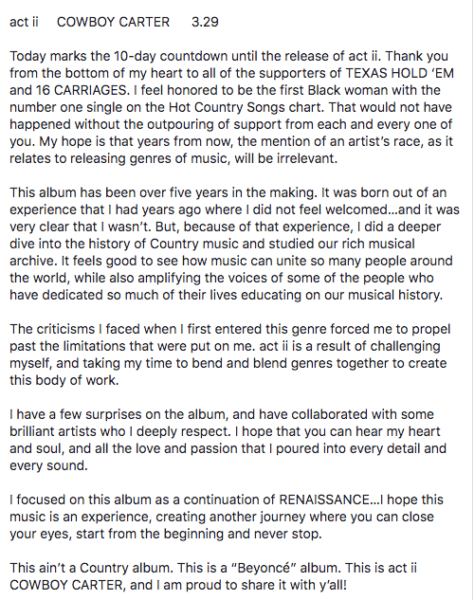 act ii COWBOY CARTER 3.29

Today marks the 10-day countdown until the release of act ii. Thank you from the bottom of my heart to all of the supporters of TEXAS HOLD 'EM and 16 CARRIAGES. I feel honored to be the first Black woman with the number one single on the Hot Country Songs chart. That would not have happened without the outpouring of support from each and every one of you. My hope is that years from now, the mention of an artist's race, as it relates to releasing genres of music, will be irrelevant.

This album has been over five years in the making. It was born out of an experience that I had years ago where I did not feel welcomed...and it was very clear that I wasn't. But, because of that experience, I did a deeper dive into the history of Country music and studied our rich musical archive. It feels good to see how music can unite so many people around the world, while also amplifying the voices of some of the people who have dedicated so much of their lives educating on our musical history.

The criticisms I faced when I first entered this genre forced me to propel past the limitations that were put on me. act ii is a result of challenging myself, and taking my time to bend and blend genres together to create this body of work.

I have a few surprises on the album, and have collaborated with some brilliant artists who I deeply respect. I hope that you can hear my heart and soul, and all the love and passion that I poured into every detail and every sound.

I focused on this album as a continuation of RENAISSANCE...I hope this music is an experience, creating another journey where you can close your eyes, start from the beginning and never stop.

This ain't a Country album. This is a "Beyoncé" album. This is act ii COWBOY CARTER, and I am proud to share it with y'all!